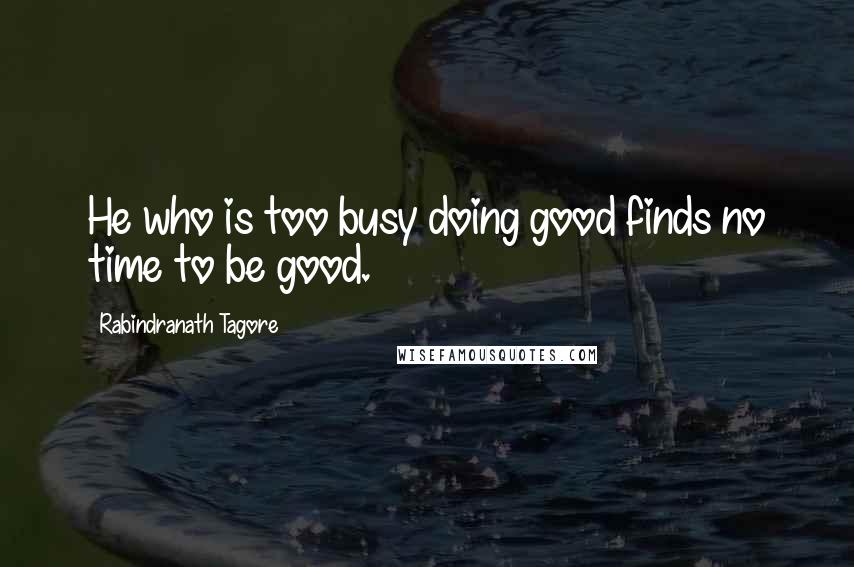 He who is too busy doing good finds no time to be good.

Rabindranath Tagore

WISEFAMOUSQUOTES.COM